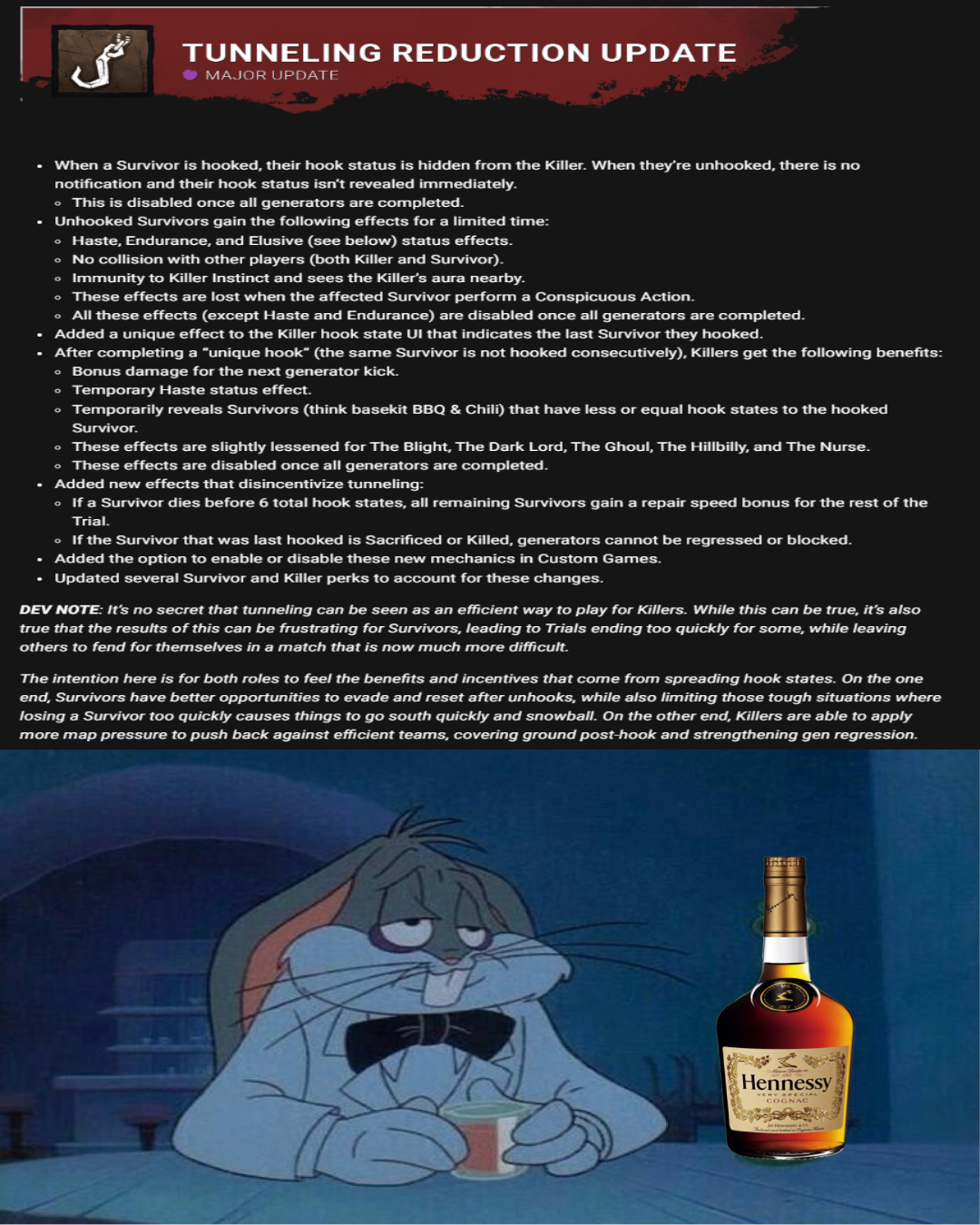 TUNNELING REDUCTION UPDATE
MAJOR UPDATE

- When a Survivor is hooked, their hook status is hidden from the Killer. When they're unhooked, there is no notification and their hook status isn't revealed immediately.
  - This is disabled once all generators are completed.
- Unhooked Survivors gain the following effects for a limited time:
  - Haste, Endurance, and Elusive (see below) status effects.
  - No collision with other players (both Killer and Survivor).
  - Immunity to Killer Instinct and sees the Killer's aura nearby.
  - These effects are lost when the affected Survivor perform a Conspicuous Action.
  - All these effects (except Haste and Endurance) are disabled once all generators are completed.
- Added a unique effect to the Killer hook state UI that indicates the last Survivor they hooked.
- After completing a "unique hook" (the same Survivor is not hooked consecutively), Killers get the following benefits:
  - Bonus damage for the next generator kick.
  - Temporary Haste status effect.
  - Temporarily reveals Survivors (think basekit BBQ & Chili) that have less or equal hook states to the hooked Survivor.
  - These effects are slightly lessened for The Blight, The Dark Lord, The Ghoul, The Hillbilly, and The Nurse.
  - These effects are disabled once all generators are completed.
- Added new effects that disincentivize tunneling:
  - If a Survivor dies before 6 total hook states, all remaining Survivors gain a repair speed bonus for the rest of the Trial.
  - If the Survivor that was last hooked is Sacrificed or Killed, generators cannot be regressed or blocked.
- Added the option to enable or disable these new mechanics in Custom Games.
- Updated several Survivor and Killer perks to account for these changes.

DEV NOTE: It's no secret that tunneling can be seen as an efficient way to play for Killers. While this can be true, it's also true that the results of this can be frustrating for Survivors, leading to Trials ending too quickly for some, while leaving others to fend for themselves in a match that is now much more difficult.

The intention here is for both roles to feel the benefits and incentives that come from spreading hook states. On the one end, Survivors have better opportunities to evade and reset after unhooks, while also limiting those tough situations where losing a Survivor too quickly causes things to go south quickly and snowball. On the other end, Killers are able to apply more map pressure to push back against efficient teams, covering ground post-hook and strengthening gen regression.

Hennessy
VERY SPECIAL
COGNAC